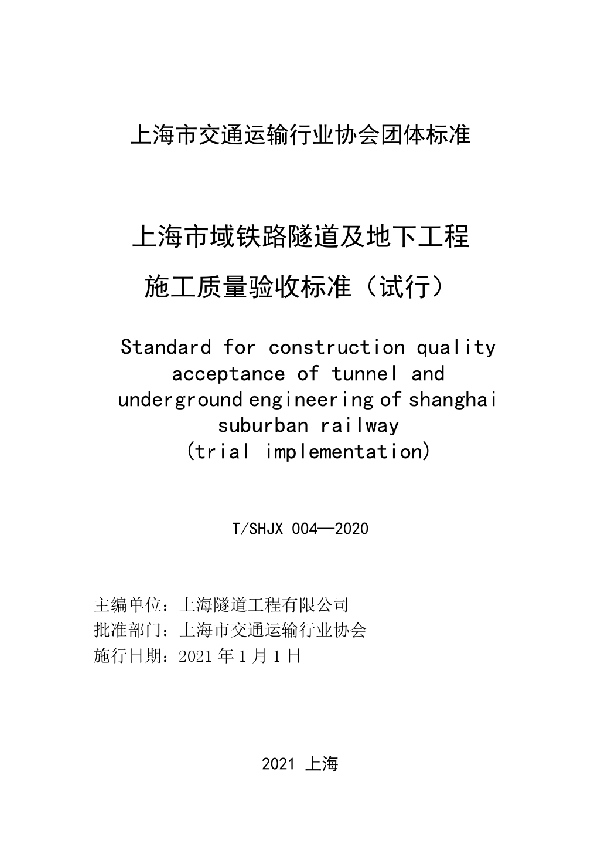 上海市交通运输行业协会团体标准

上海市域铁路隧道及地下工程
施工质量验收标准（试行）

Standard for construction quality acceptance of tunnel and underground engineering of shanghai suburban railway (trial implementation)

T/SHJX 004—2020

主编单位：上海隧道工程有限公司
批准部门：上海市交通运输行业协会
施行日期：2021 年 1 月 1 日

2021 上海